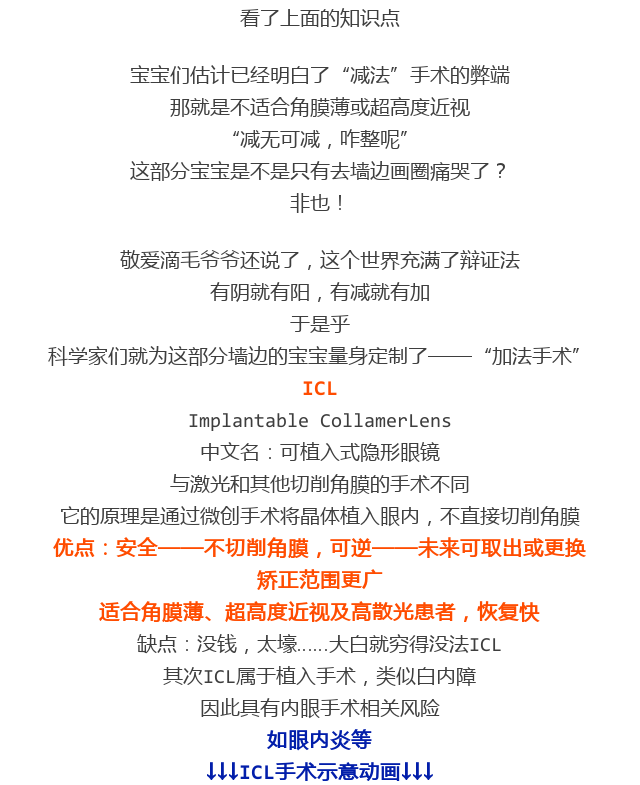 看了上面的知识点

宝宝们估计已经明白了“减法”手术的弊端
那就是不适合角膜薄或超高度近视
“减无可减，咋整呢”
这部分宝宝是不是只有去墙边画圈痛哭了？
非也！

敬爱滴毛爷爷还说了，这个世界充满了辩证法
有阴就有阳，有减就有加
于是乎
科学家们就为这部分墙边的宝宝量身定制了——“加法手术”
ICL
Implantable CollamerLens
中文名：可植入式隐形眼镜
与激光和其他切削角膜的手术不同
它的原理是通过微创手术将晶体植入眼内，不直接切削角膜
优点：安全——不切削角膜，可逆——未来可取出或更换
矫正范围更广
适合角膜薄、超高度近视及高散光患者，恢复快
缺点：没钱，太壕……大白就穷得没法ICL
其次ICL属于植入手术，类似白内障
因此具有内眼手术相关风险
如眼内炎等
↓↓↓ICL手术示意动画↓↓↓